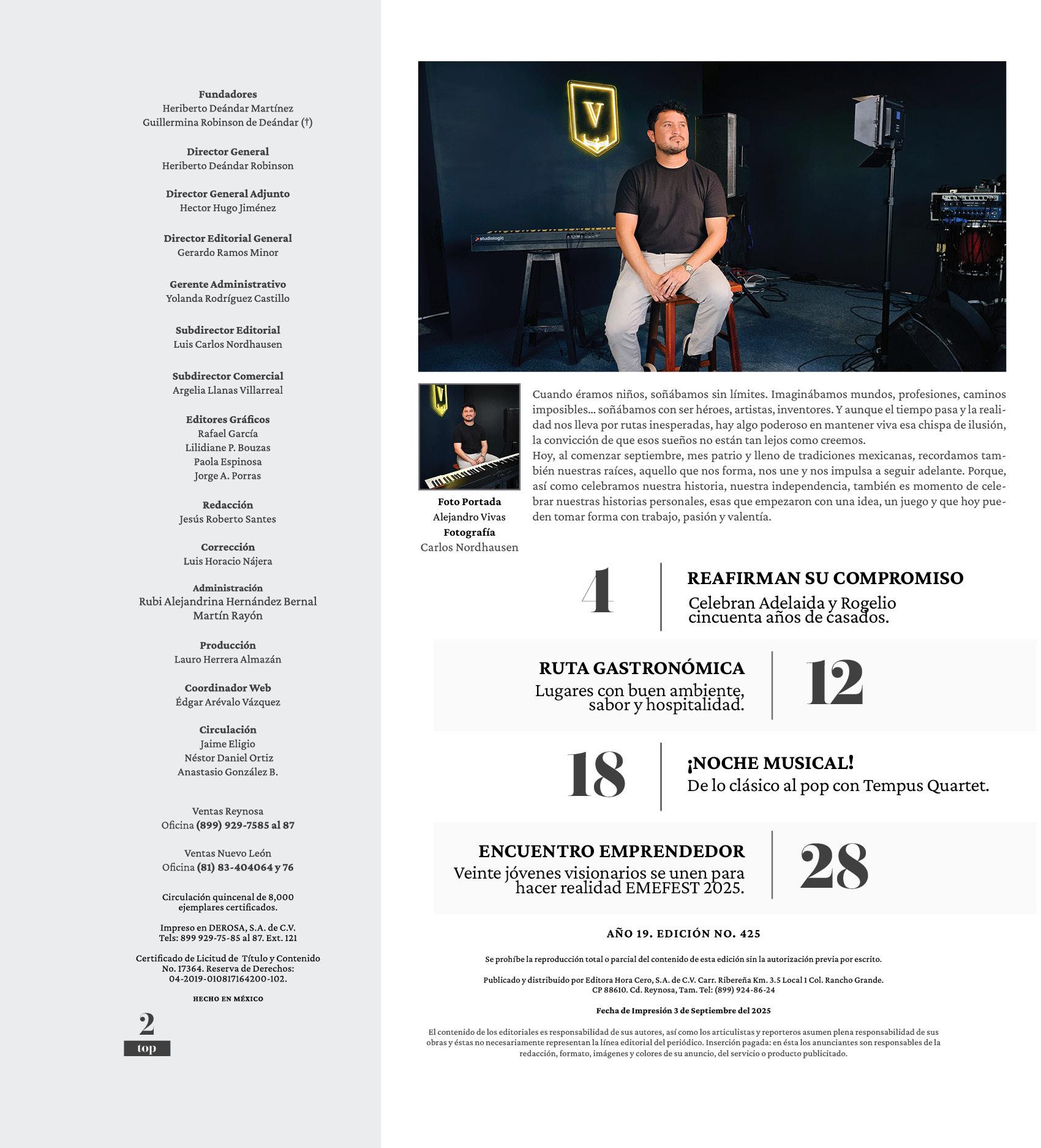 Fundadores
Heriberto Deándar Martínez
Guillermina Robinson de Deándar (†)

Director General
Heriberto Deándar Robinson

Director General Adjunto
Hector Hugo Jiménez

Director Editorial General
Gerardo Ramos Minor

Gerente Administrativo
Yolanda Rodríguez Castillo

Subdirector Editorial
Luis Carlos Nordhausen

Subdirector Comercial
Argelia Llanas Villarreal

Editores Gráficos
Rafael García
Lilidiane P. Bouzas
Paola Espinosa
Jorge A. Porras

Redacción
Jesús Roberto Santes

Corrección
Luis Horacio Nájera

Administración
Rubi Alejandrina Hernández Bernal
Martín Rayón

Producción
Lauro Herrera Almazán

Coordinador Web
Édgar Arévalo Vázquez

Circulación
Jaime Eligio
Néstor Daniel Ortiz
Anastasio González B.

Ventas Reynosa
Oficina (899) 929-7585 al 87

Ventas Nuevo León
Oficina (81) 83-404064 y 76

Circulación quincenal de 8,000 ejemplares certificados.

Impreso en DEROSA, S.A. de C.V.
Tels: 899 929-75-85 al 87. Ext. 121

Certificado de Licitud de Título y Contenido No. 17364. Reserva de Derechos: 04-2019-010817164200-102.

HECHO EN MÉXICO

2
top

V
studiologic

Foto Portada
Alejandro Vivas
Fotografía
Carlos Nordhausen

Cuando éramos niños, soñábamos sin límites. Imaginábamos mundos, profesiones, caminos imposibles… soñábamos con ser héroes, artistas, inventores. Y aunque el tiempo pasa y la realidad nos lleva por rutas inesperadas, hay algo poderoso en mantener viva esa chispa de ilusión, la convicción de que esos sueños no están tan lejos como creemos.
Hoy, al comenzar septiembre, mes patrio y lleno de tradiciones mexicanas, recordamos también nuestras raíces, aquello que nos forma, nos une y nos impulsa a seguir adelante. Porque, así como celebramos nuestra historia, nuestra independencia, también es momento de celebrar nuestras historias personales, esas que empezaron con una idea, un juego y que hoy pueden tomar forma con trabajo, pasión y valentía.

4
REAFIRMAN SU COMPROMISO
Celebran Adelaida y Rogelio cincuenta años de casados.

RUTA GASTRONÓMICA
Lugares con buen ambiente, sabor y hospitalidad.
12

18
¡NOCHE MUSICAL!
De lo clásico al pop con Tempus Quartet.

ENCUENTRO EMPRENDEDOR
Veinte jóvenes visionarios se unen para hacer realidad EMEFEST 2025.
28

AÑO 19. EDICIÓN NO. 425

Se prohíbe la reproducción total o parcial del contenido de esta edición sin la autorización previa por escrito.

Publicado y distribuido por Editora Hora Cero, S.A. de C.V. Carr. Ribereña Km. 3.5 Local 1 Col. Rancho Grande. CP 88610. Cd. Reynosa, Tam. Tel: (899) 924-86-24

Fecha de Impresión 3 de Septiembre del 2025

El contenido de los editoriales es responsabilidad de sus autores, así como los articulistas y reporteros asumen plena responsabilidad de sus obras y éstas no necesariamente representan la línea editorial del periódico. Inserción pagada: en ésta los anunciantes son responsables de la redacción, formato, imágenes y colores de su anuncio, del servicio o producto publicitado.